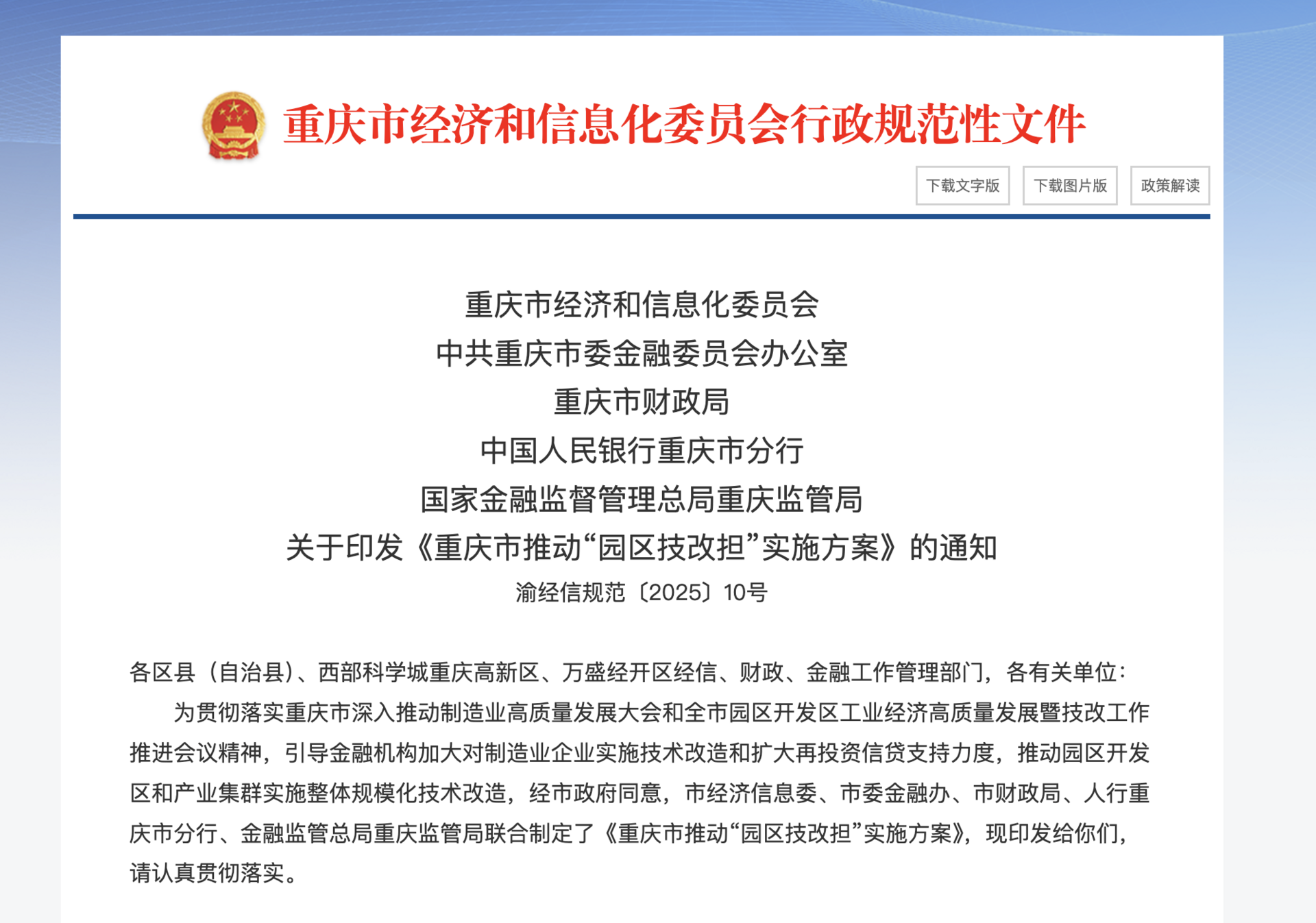 重庆市经济和信息化委员会行政规范性文件

下载文字版 下载图片版 政策解读

重庆市经济和信息化委员会
中共重庆市委金融委员会办公室
重庆市财政局
中国人民银行重庆市分行
国家金融监督管理总局重庆监管局
关于印发《重庆市推动“园区技改担”实施方案》的通知
渝经信规范〔2025〕10号

各区县（自治县）、西部科学城重庆高新区、万盛经开区经信、财政、金融工作管理部门，各有关单位：

为贯彻落实重庆市深入推动制造业高质量发展大会和全市园区开发区工业经济高质量发展暨技改工作推进会议精神，引导金融机构加大对制造业企业实施技术改造和扩大再投资信贷支持力度，推动园区开发区和产业集群实施整体规模化技术改造，经市政府同意，市经济信息委、市委金融办、市财政局、人行重庆市分行、金融监管总局重庆监管局联合制定了《重庆市推动“园区技改担”实施方案》，现印发给你们，请认真贯彻落实。